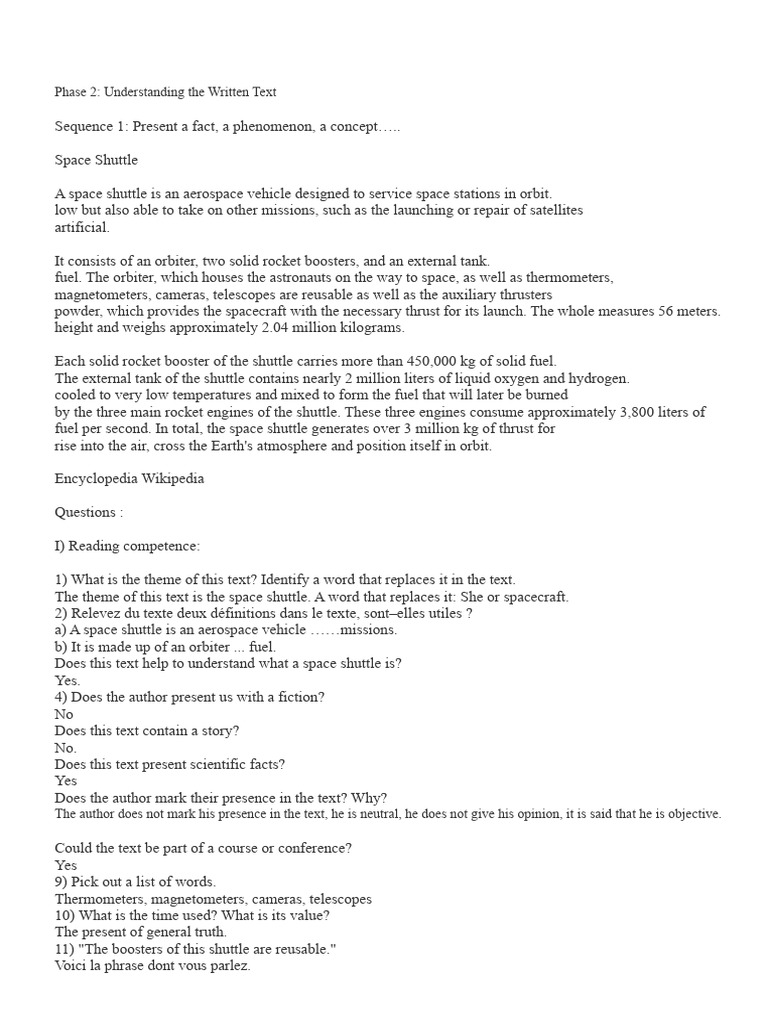 Phase 2: Understanding the Written Text

Sequence 1: Present a fact, a phenomenon, a concept…..

Space Shuttle

A space shuttle is an aerospace vehicle designed to service space stations in orbit. low but also able to take on other missions, such as the launching or repair of satellites artificial.

It consists of an orbiter, two solid rocket boosters, and an external tank. fuel. The orbiter, which houses the astronauts on the way to space, as well as thermometers, magnetometers, cameras, telescopes are reusable as well as the auxiliary thrusters powder, which provides the spacecraft with the necessary thrust for its launch. The whole measures 56 meters. height and weighs approximately 2.04 million kilograms.

Each solid rocket booster of the shuttle carries more than 450,000 kg of solid fuel. The external tank of the shuttle contains nearly 2 million liters of liquid oxygen and hydrogen. cooled to very low temperatures and mixed to form the fuel that will later be burned by the three main rocket engines of the shuttle. These three engines consume approximately 3,800 liters of fuel per second. In total, the space shuttle generates over 3 million kg of thrust for rise into the air, cross the Earth's atmosphere and position itself in orbit.

Encyclopedia Wikipedia

Questions :

I) Reading competence:

1) What is the theme of this text? Identify a word that replaces it in the text.
The theme of this text is the space shuttle. A word that replaces it: She or spacecraft.
2) Relevez du texte deux définitions dans le texte, sont–elles utiles ?
a) A space shuttle is an aerospace vehicle ……missions.
b) It is made up of an orbiter ... fuel.
Does this text help to understand what a space shuttle is?
Yes.
4) Does the author present us with a fiction?
No
Does this text contain a story?
No.
Does this text present scientific facts?
Yes
Does the author mark their presence in the text? Why?
The author does not mark his presence in the text, he is neutral, he does not give his opinion, it is said that he is objective.

Could the text be part of a course or conference?
Yes
9) Pick out a list of words.
Thermometers, magnetometers, cameras, telescopes
10) What is the time used? What is its value?
The present of general truth.
11) "The boosters of this shuttle are reusable."
Voici la phrase dont vous parlez.